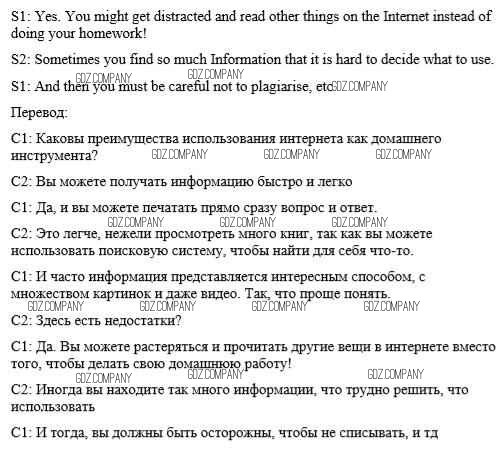 S1: Yes. You might get distracted and read other things on the Internet instead of doing your homework!

S2: Sometimes you find so much Information that it is hard to decide what to use.

GDZ.COMPANY GDZ.COMPANY
S1: And then you must be careful not to plagiarise, etc GDZ.COMPANY

Перевод:

С1: Каковы преимущества использования интернета как домашнего инструмента? GDZ.COMPANY GDZ.COMPANY GDZ.COMPANY

С2: Вы можете получать информацию быстро и легко

С1: Да, и вы можете печатать прямо сразу вопрос и ответ.

GDZ.COMPANY GDZ.COMPANY GDZ.COMPANY
С2: Это легче, нежели просмотреть много книг, так как вы можете использовать поисковую систему, чтобы найти для себя что-то.

С1: И часто информация представляется интересным способом, с множеством картинок и даже видео. Так, что проще понять.
GDZ.COMPANY GDZ.COMPANY GDZ.COMPANY GDZ.COMPANY
С2: Здесь есть недостатки?

С1: Да. Вы можете растеряться и прочитать другие вещи в интернете вместо того, чтобы делать свою домашнюю работу!
GDZ.COMPANY GDZ.COMPANY GDZ.COMPANY
С2: Иногда вы находите так много информации, что трудно решить, что использовать

С1: И тогда, вы должны быть осторожны, чтобы не списывать, и тд